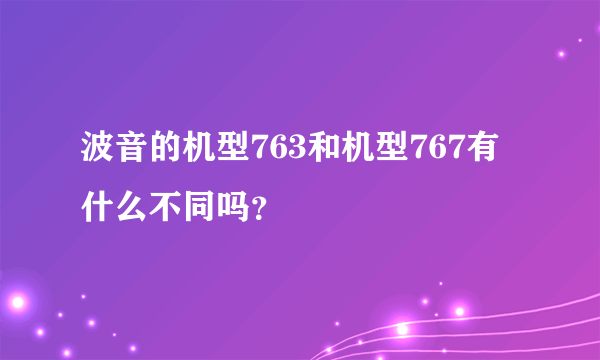 波音的机型763和机型767有什么不同吗?